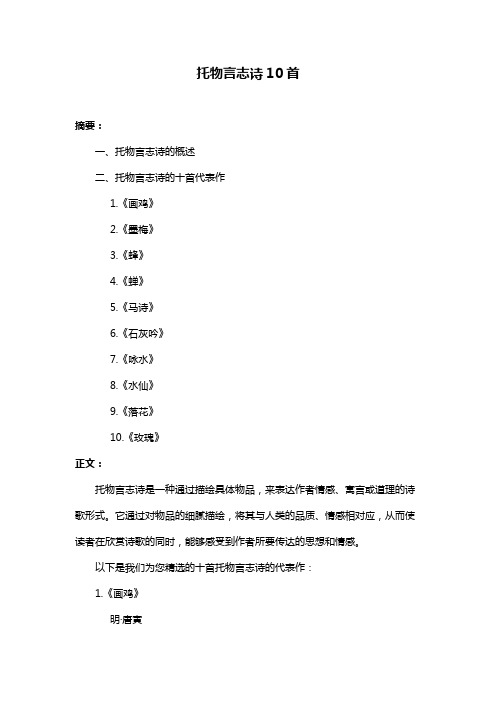 托物言志诗10首

摘要：

一、托物言志诗的概述

二、托物言志诗的十首代表作

1.《画鸡》

2.《墨梅》

3.《蜂》

4.《蝉》

5.《马诗》

6.《石灰吟》

7.《咏水》

8.《水仙》

9.《落花》

10.《玫瑰》

正文：

托物言志诗是一种通过描绘具体物品，来表达作者情感、寓言或道理的诗歌形式。它通过对物品的细腻描绘，将其与人类的品质、情感相对应，从而使读者在欣赏诗歌的同时，能够感受到作者所要传达的思想和情感。

以下是我们为您精选的十首托物言志诗的代表作：

1.《画鸡》

明·唐寅